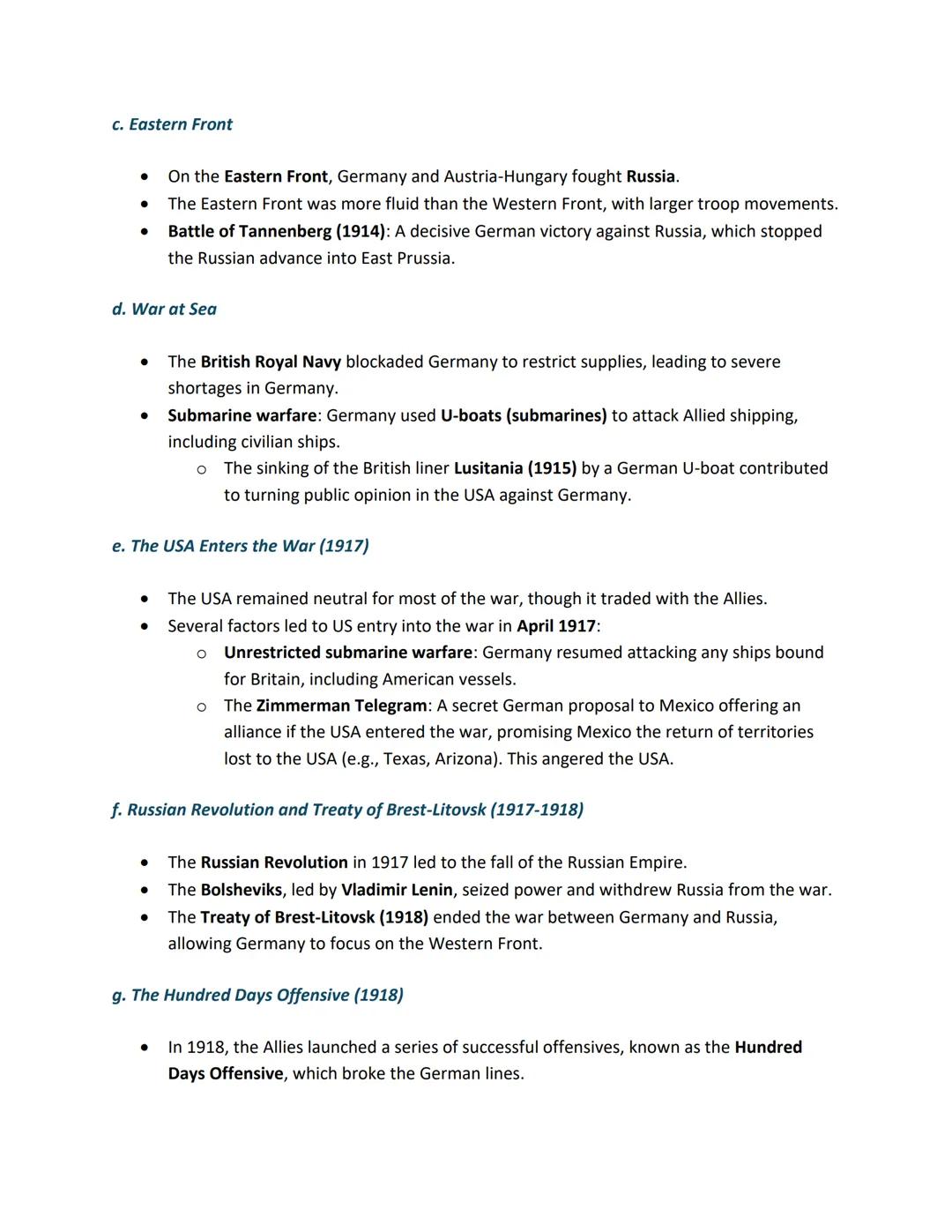 c. Eastern Front

- On the Eastern Front, Germany and Austria-Hungary fought Russia.
- The Eastern Front was more fluid than the Western Front, with larger troop movements.
- Battle of Tannenberg (1914): A decisive German victory against Russia, which stopped the Russian advance into East Prussia.

d. War at Sea

- The British Royal Navy blockaded Germany to restrict supplies, leading to severe shortages in Germany.
- Submarine warfare: Germany used U-boats (submarines) to attack Allied shipping, including civilian ships.
  - The sinking of the British liner Lusitania (1915) by a German U-boat contributed to turning public opinion in the USA against Germany.

e. The USA Enters the War (1917)

- The USA remained neutral for most of the war, though it traded with the Allies.
- Several factors led to US entry into the war in April 1917:
  - Unrestricted submarine warfare: Germany resumed attacking any ships bound for Britain, including American vessels.
  - The Zimmerman Telegram: A secret German proposal to Mexico offering an alliance if the USA entered the war, promising Mexico the return of territories lost to the USA (e.g., Texas, Arizona). This angered the USA.

f. Russian Revolution and Treaty of Brest-Litovsk (1917-1918)

- The Russian Revolution in 1917 led to the fall of the Russian Empire.
- The Bolsheviks, led by Vladimir Lenin, seized power and withdrew Russia from the war.
- The Treaty of Brest-Litovsk (1918) ended the war between Germany and Russia, allowing Germany to focus on the Western Front.

g. The Hundred Days Offensive (1918)

- In 1918, the Allies launched a series of successful offensives, known as the Hundred Days Offensive, which broke the German lines.